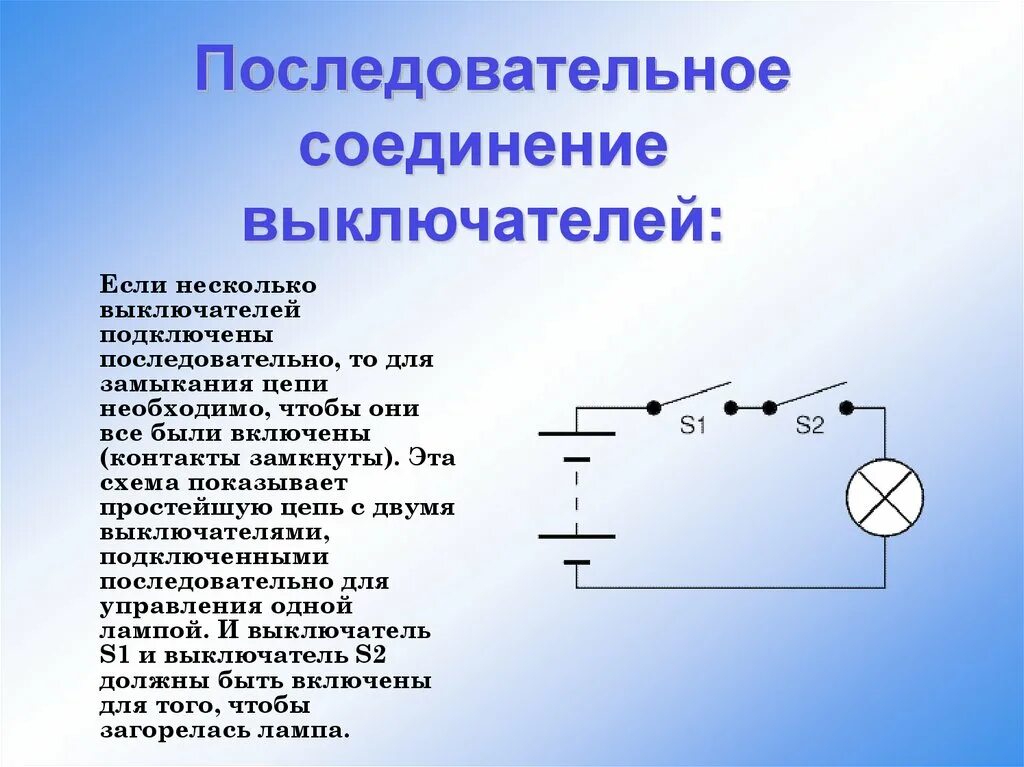 Последовательное соединение выключателей:

Если несколько выключателей подключены последовательно, то для замыкания цепи необходимо, чтобы они все были включены (контакты замкнуты). Эта схема показывает простейшую цепь с двумя выключателями, подключенными последовательно для управления одной лампой. И выключатель S1 и выключатель S2 должны быть включены для того, чтобы загорелась лампа.

S1

S2